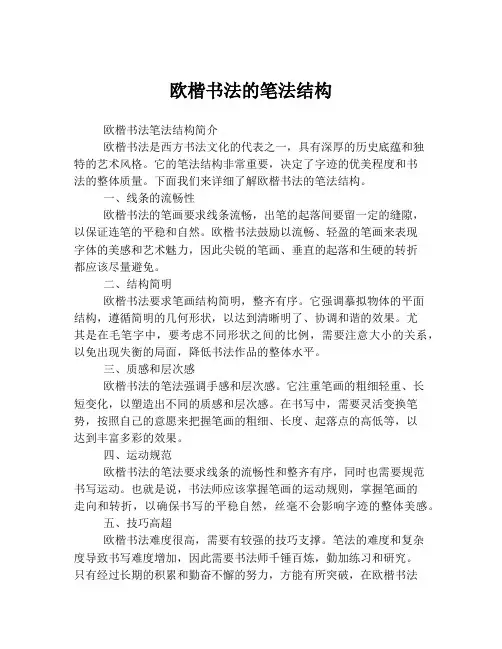 欧楷书法的笔法结构

欧楷书法笔法结构简介

欧楷书法是西方书法文化的代表之一，具有深厚的历史底蕴和独特的艺术风格。它的笔法结构非常重要，决定了字迹的优美程度和书法的整体质量。下面我们来详细了解欧楷书法的笔法结构。

一、线条的流畅性

欧楷书法的笔画要求线条流畅，出笔的起落间要留一定的缝隙，以保证连笔的平稳和自然。欧楷书法鼓励以流畅、轻盈的笔画来表现字体的美感和艺术魅力，因此尖锐的笔画、垂直的起落和生硬的转折都应该尽量避免。

二、结构简明

欧楷书法要求笔画结构简明，整齐有序。它强调摹拟物体的平面结构，遵循简明的几何形状，以达到清晰明了、协调和谐的效果。尤其是在毛笔字中，要考虑不同形状之间的比例，需要注意大小的关系，以免出现失衡的局面，降低书法作品的整体水平。

三、质感和层次感

欧楷书法的笔法强调手感和层次感。它注重笔画的粗细轻重、长短变化，以塑造出不同的质感和层次感。在书写中，需要灵活变换笔势，按照自己的意愿来把握笔画的粗细、长度、起落点的高低等，以达到丰富多彩的效果。

四、运动规范

欧楷书法的笔法要求线条的流畅性和整齐有序，同时也需要规范书写运动。也就是说，书法师应该掌握笔画的运动规则，掌握笔画的走向和转折，以确保书写的平稳自然，丝毫不会影响字迹的整体美感。

五、技巧高超

欧楷书法难度很高，需要有较强的技巧支撑。笔法的难度和复杂度导致书写难度增加，因此需要书法师千锤百炼，勤加练习和研究。只有经过长期的积累和勤奋不懈的努力，方能有所突破，在欧楷书法